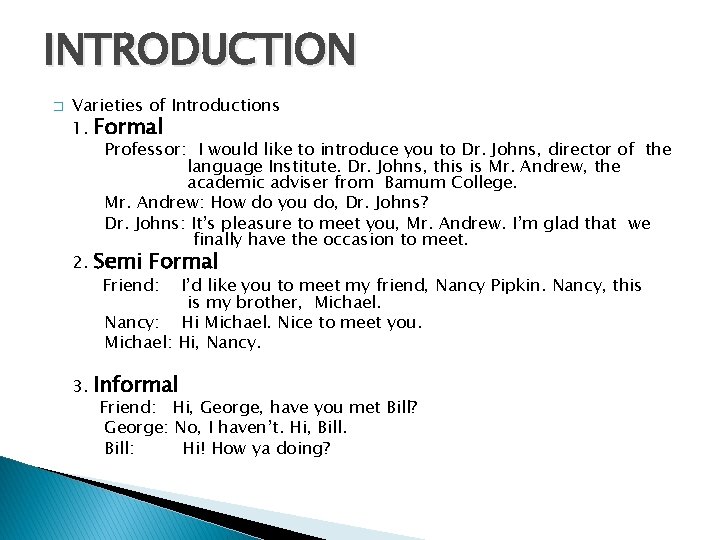 INTRODUCTION

☐ Varieties of Introductions

1. Formal

Professor: I would like to introduce you to Dr. Johns, director of the language Institute. Dr. Johns, this is Mr. Andrew, the academic adviser from Bamum College.

Mr. Andrew: How do you do, Dr. Johns?

Dr. Johns: It's pleasure to meet you, Mr. Andrew. I'm glad that we finally have the occasion to meet.

2. Semi Formal

Friend: I'd like you to meet my friend, Nancy Pipkin. Nancy, this is my brother, Michael.

Nancy: Hi Michael. Nice to meet you.

Michael: Hi, Nancy.

3. Informal

Friend: Hi, George, have you met Bill?

George: No, I haven't. Hi, Bill.

Bill: Hi! How ya doing?